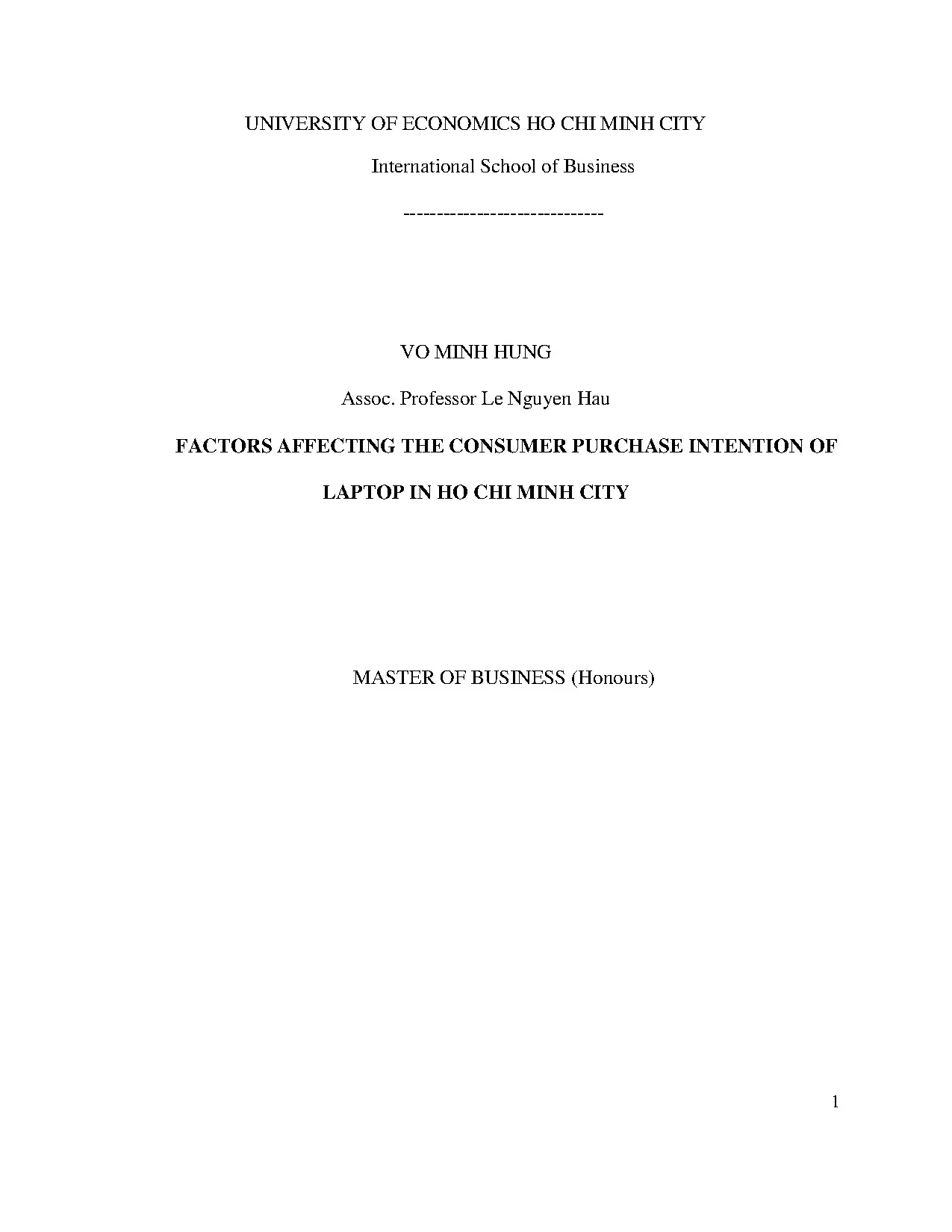 UNIVERSITY OF ECONOMICS HO CHI MINH CITY

International School of Business

------------------------------

VO MINH HUNG

Assoc. Professor Le Nguyen Hau

FACTORS AFFECTING THE CONSUMER PURCHASE INTENTION OF LAPTOP IN HO CHI MINH CITY

MASTER OF BUSINESS (Honours)

1